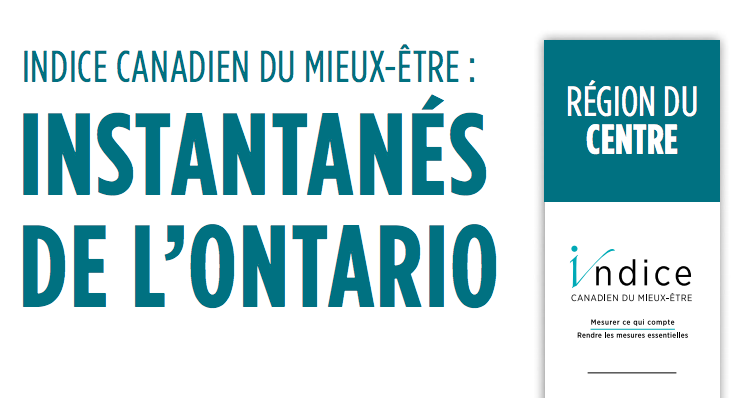 INDICE CANADIEN DU MIEUX-ÊTRE :

INSTANTANÉS DE L'ONTARIO

RÉGION DU CENTRE

indice
CANADIEN DU MIEUX-ÊTRE

Mesurer ce qui compte
Rendre les mesures essentielles